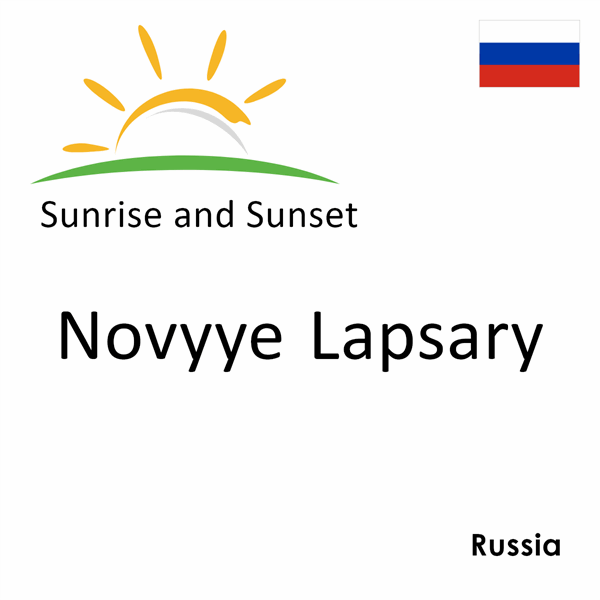 Sunrise and Sunset

Novyye Lapsary

Russia